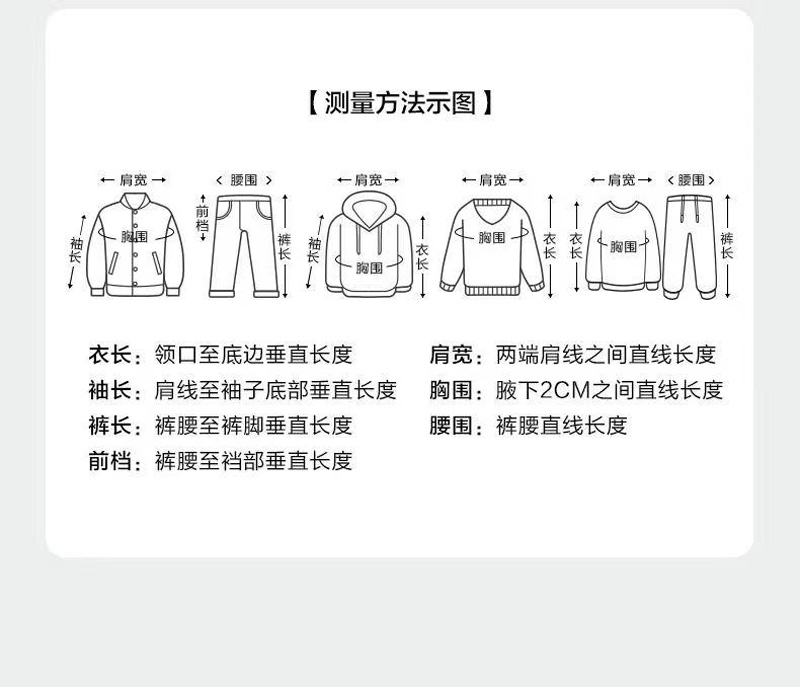 【测量方法示图】

肩宽
袖长
胸围

腰围
前档
裤长

肩宽
袖长
胸围
衣长

肩宽
胸围
衣长

肩宽
衣长
胸围

腰围
裤长

衣长：领口至底边垂直长度

袖长：肩线至袖子底部垂直长度

裤长：裤腰至裤脚垂直长度

前档：裤腰至裆部垂直长度

肩宽：两端肩线之间直线长度

胸围：腋下2CM之间直线长度

腰围：裤腰直线长度